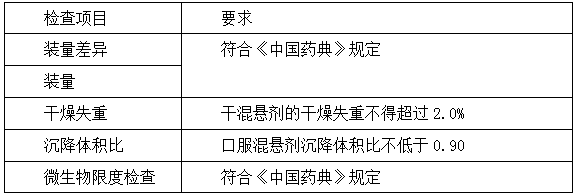 | 检查项目 | 要求 |
|---|---|
| 装量差异 | 符合《中国药典》规定 |
| 装量 | |
| 干燥失重 | 干混悬剂的干燥失重不得超过 2.0% |
| 沉降体积比 | 口服混悬剂沉降体积比不低于 0.90 |
| 微生物限度检查 | 符合《中国药典》规定 |